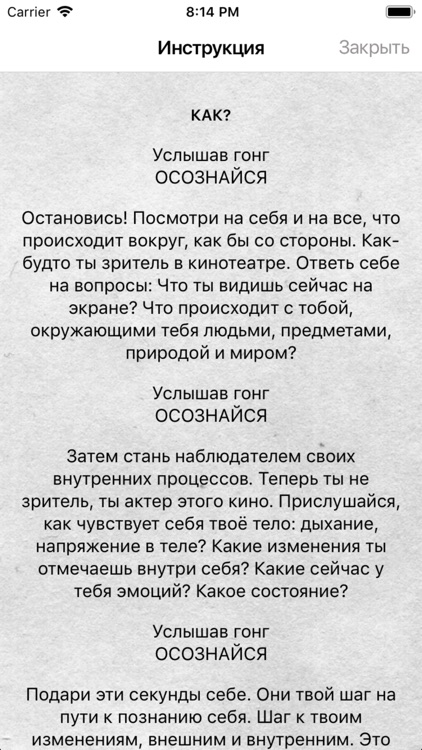 Carrier
8:14 PM

Инструкция
Закрыть

КАК?

Услышав гонг
ОСОЗНАЙСЯ

Остановись! Посмотри на себя и на все, что происходит вокруг, как бы со стороны. Как-будто ты зритель в кинотеатре. Ответь себе на вопросы: Что ты видишь сейчас на экране? Что происходит с тобой, окружающими тебя людьми, предметами, природой и миром?

Услышав гонг
ОСОЗНАЙСЯ

Затем стань наблюдателем своих внутренних процессов. Теперь ты не зритель, ты актер этого кино. Прислушайся, как чувствует себя твоё тело: дыхание, напряжение в теле? Какие изменения ты отмечаешь внутри себя? Какие сейчас у тебя эмоций? Какое состояние?

Услышав гонг
ОСОЗНАЙСЯ

Подари эти секунды себе. Они твой шаг на пути к познанию себя. Шаг к твоим изменениям, внешним и внутренним. Это